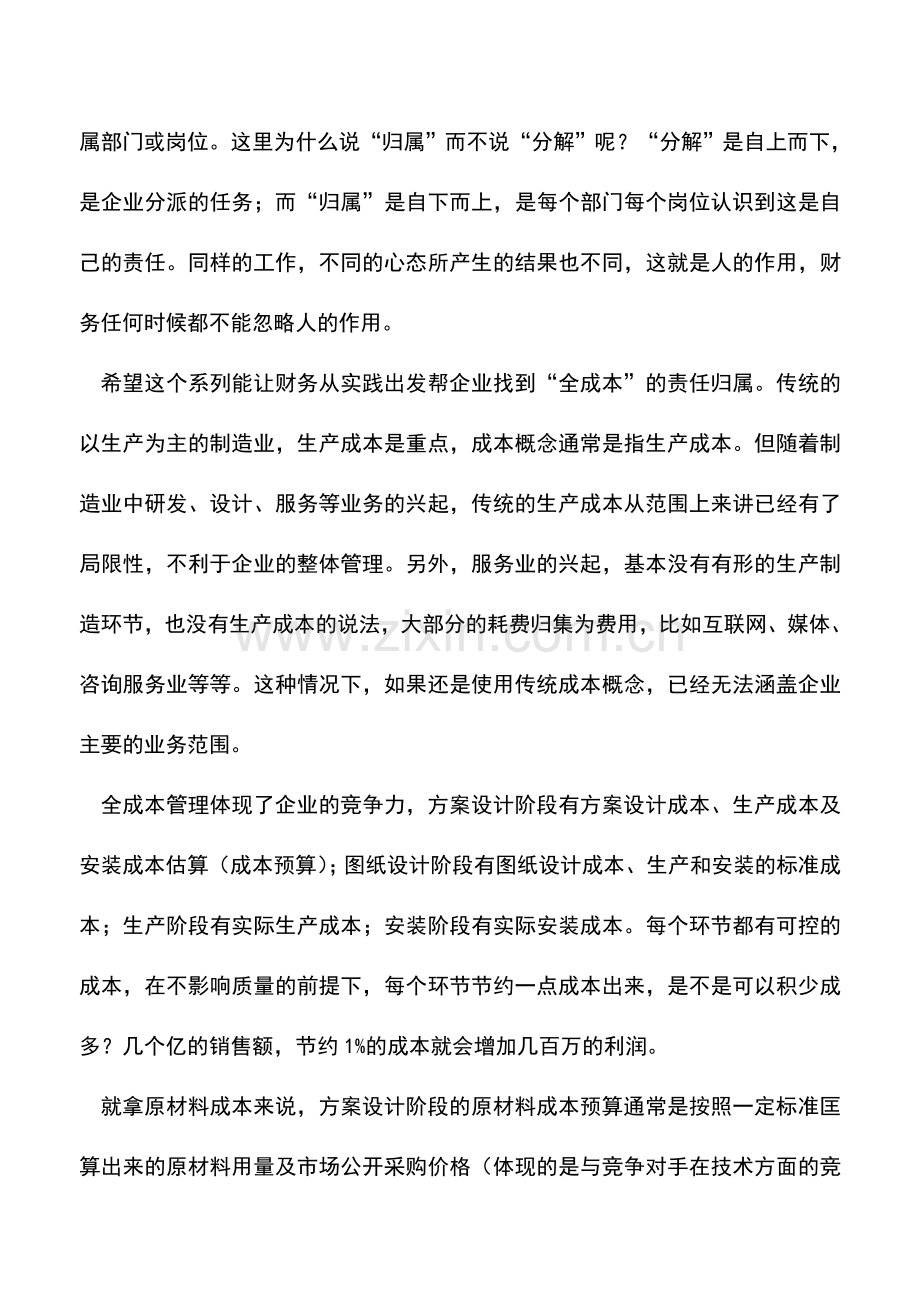 属部门或岗位。这里为什么说“归属”而不说“分解”呢？“分解”是自上而下，是企业分派的任务；而“归属”是自下而上，是每个部门每个岗位认识到这是自己的责任。同样的工作，不同的心态所产生的结果也不同，这就是人的作用，财务任何时候都不能忽略人的作用。

希望这个系列能让财务从实践出发帮企业找到“全成本”的责任归属。传统的以生产为主的制造业，生产成本是重点，成本概念通常是指生产成本。但随着制造业中研发、设计、服务等业务的兴起，传统的生产成本从范围上来讲已经有了局限性，不利于企业的整体管理。另外，服务业的兴起，基本没有有形的生产制造环节，也没有生产成本的说法，大部分的耗费归集为费用，比如互联网、媒体、咨询服务业等等。这种情况下，如果还是使用传统成本概念，已经无法涵盖企业主要的业务范围。

全成本管理体现了企业的竞争力，方案设计阶段有方案设计成本、生产成本及安装成本估算（成本预算）；图纸设计阶段有图纸设计成本、生产和安装的标准成本；生产阶段有实际生产成本；安装阶段有实际安装成本。每个环节都有可控的成本，在不影响质量的前提下，每个环节节约一点成本出来，是不是可以积少成多？几个亿的销售额，节约1%的成本就会增加几百万的利润。

就拿原材料成本来说，方案设计阶段的原材料成本预算通常是按照一定标准匡算出来的原材料用量及市场公开采购价格（体现的是与竞争对手在技术方面的竞

www.zixin.com.cn